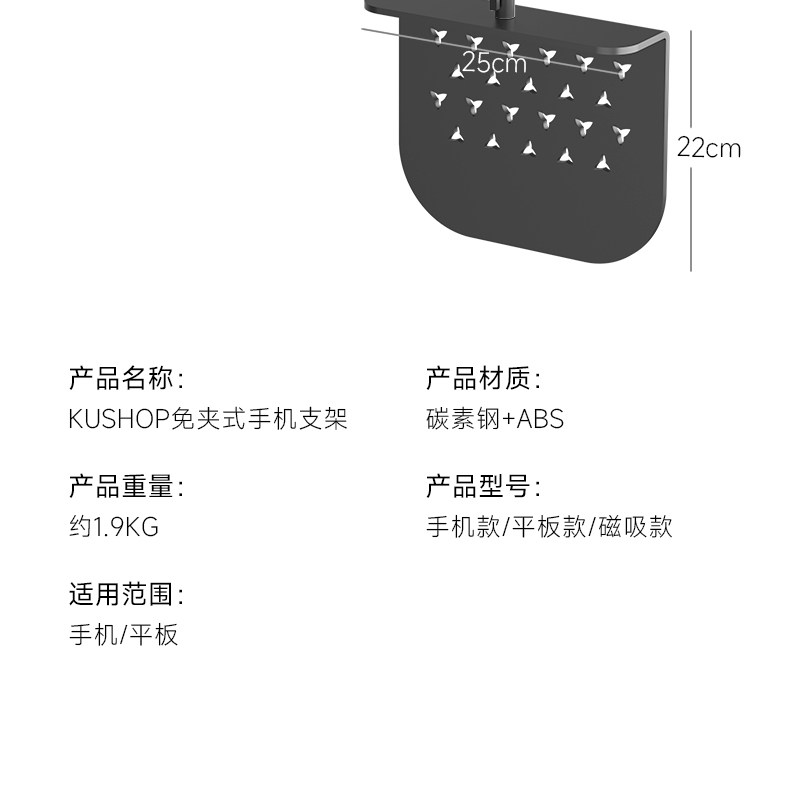 25cm

22cm

产品名称:
KUSHOP免夹式手机支架

产品重量:
约1.9KG

适用范围:
手机/平板

产品材质:
碳素钢+ABS

产品型号:
手机款/平板款/磁吸款